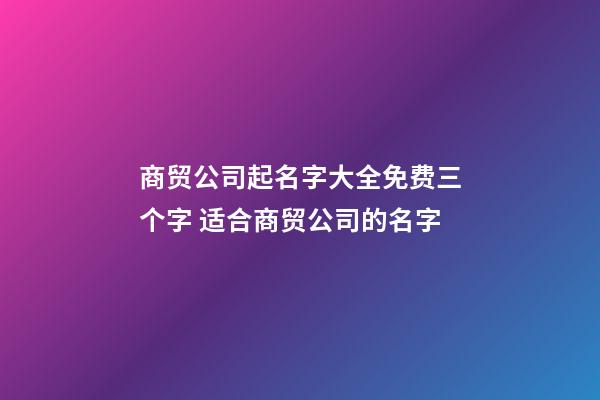 商贸公司起名字大全免费三个字 适合商贸公司的名字